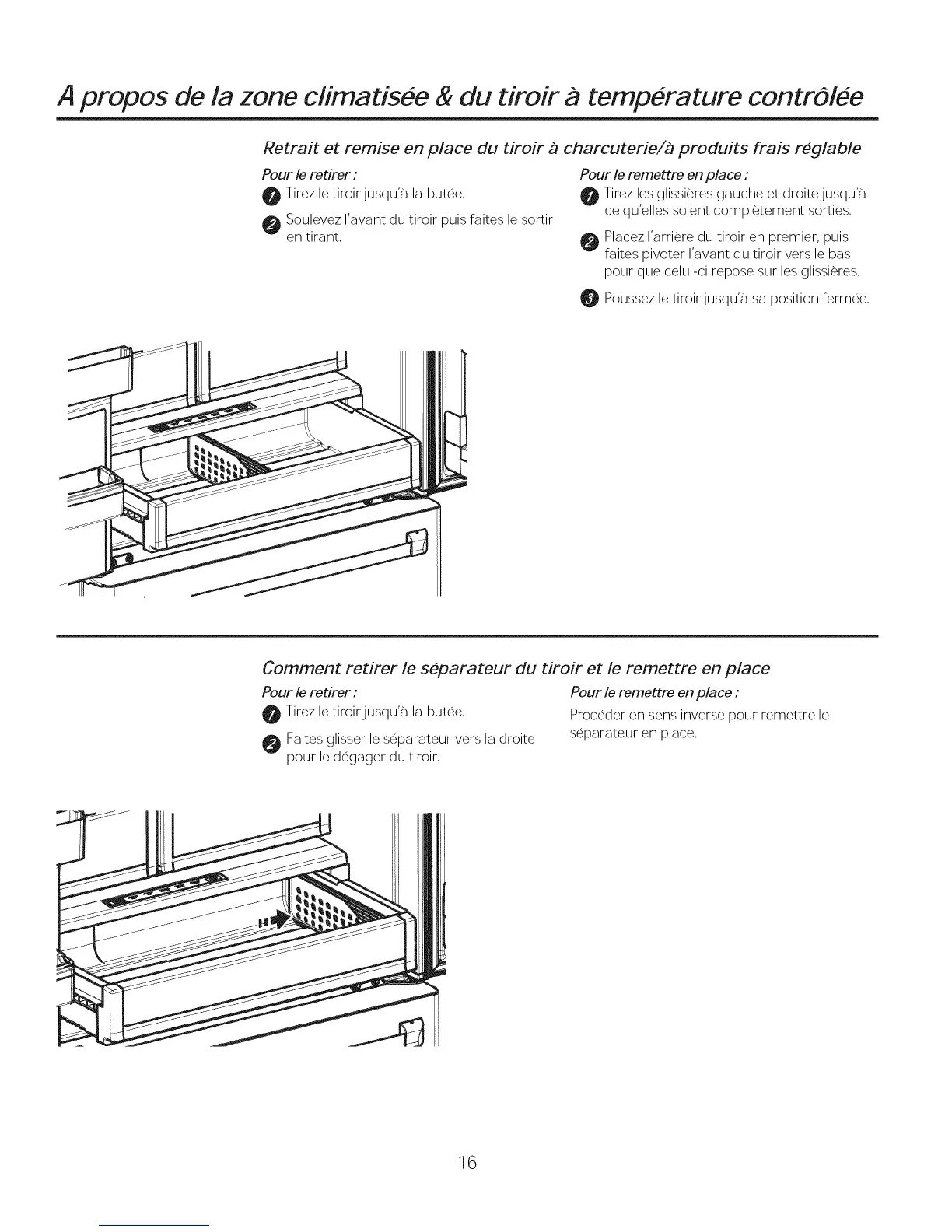 A propos de la zone climatisée & du tiroir à température contrôlée

Retrait et remise en place du tiroir à charcuterie/à produits frais réglable

Pour le retirer :

1 Tirez le tiroir jusqu'à la butée.

2 Soulevez l'avant du tiroir puis faites le sortir en tirant.

Pour le remettre en place :

1 Tirez les glissières gauche et droite jusqu'à ce qu'elles soient complètement sorties.

2 Placez l'arrière du tiroir en premier, puis faites pivoter l'avant du tiroir vers le bas pour que celui-ci repose sur les glissières.

3 Poussez le tiroir jusqu'à sa position fermée.

Comment retirer le séparateur du tiroir et le remettre en place

Pour le retirer :

1 Tirez le tiroir jusqu'à la butée.

2 Faites glisser le séparateur vers la droite pour le dégager du tiroir.

Pour le remettre en place :

Procéder en sens inverse pour remettre le séparateur en place.

16